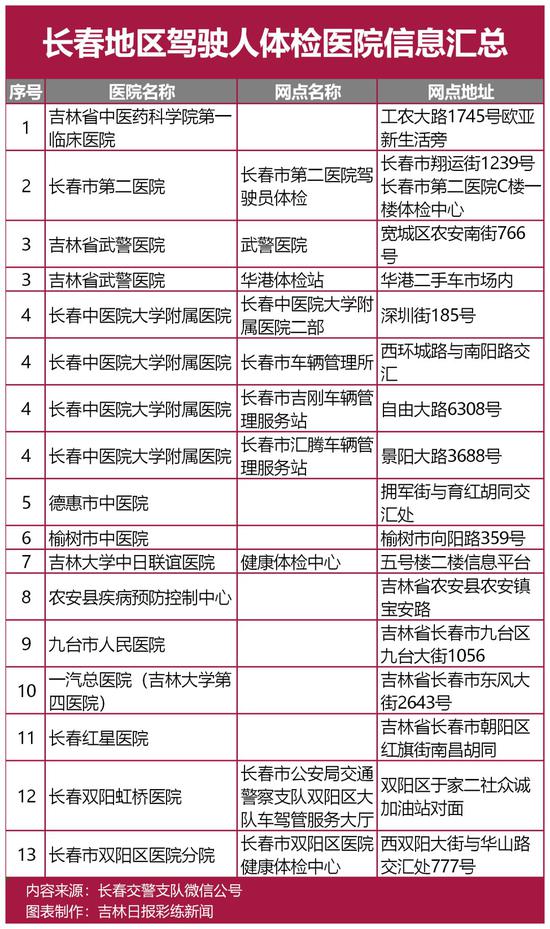 长春地区驾驶人体检医院信息汇总

| 序号 | 医院名称 | 网点名称 | 网点地址 |
|---|---|---|---|
| 1 | 吉林省中医药科学院第一临床医院 | | 工农大路1745号欧亚新生活旁 |
| 2 | 长春市第二医院 | 长春市第二医院驾驶员体检 | 长春市翔运街1239号长春市第二医院C楼一楼体检中心 |
| 3 | 吉林省武警医院 | 武警医院 | 宽城区农安南街766号 |
| 3 | 吉林省武警医院 | 华港体检站 | 华港二手车市场内 |
| 4 | 长春中医院大学附属医院 | 长春中医院大学附属医院二部 | 深圳街185号 |
| 4 | 长春中医院大学附属医院 | 长春市车辆管理所 | 西环城路与南阳路交汇 |
| 4 | 长春中医院大学附属医院 | 长春市吉刚车辆管理服务站 | 自由大路6308号 |
| 4 | 长春中医院大学附属医院 | 长春市汇腾车辆管理服务站 | 景阳大路3688号 |
| 5 | 德惠市中医院 | | 拥军街与育红胡同交汇处 |
| 6 | 榆树市中医院 | | 榆树市向阳路359号 |
| 7 | 吉林大学中日联谊医院 | 健康体检中心 | 五号楼二楼信息平台 |
| 8 | 农安县疾病预防控制中心 | | 吉林省农安县农安镇宝安路 |
| 9 | 九台市人民医院 | | 吉林省长春市九台区九台大街1056 |
| 10 | 一汽总医院（吉林大学第四医院） | | 吉林省长春市东风大街2643号 |
| 11 | 长春红星医院 | | 吉林省长春市朝阳区红旗街南昌胡同 |
| 12 | 长春双阳虹桥医院 | 长春市公安局交通警察支队双阳区大队车驾管服务大厅 | 双阳区于家二社众诚加油站对面 |
| 13 | 长春市双阳区医院分院 | 长春市双阳区医院健康体检中心 | 西双阳大街与华山路交汇处777号 |

内容来源：长春交警支队微信公号
图表制作：吉林日报彩练新闻